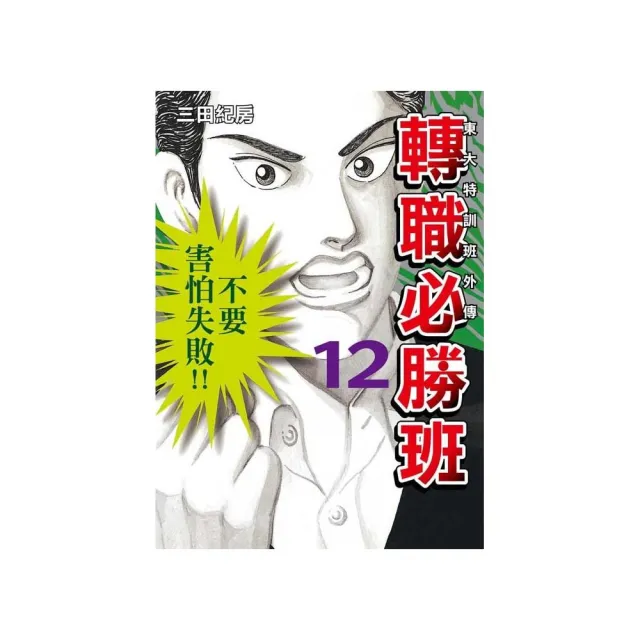 三田紀房

東大特訓班外傳

轉職必勝班

12

不要害怕失敗!!